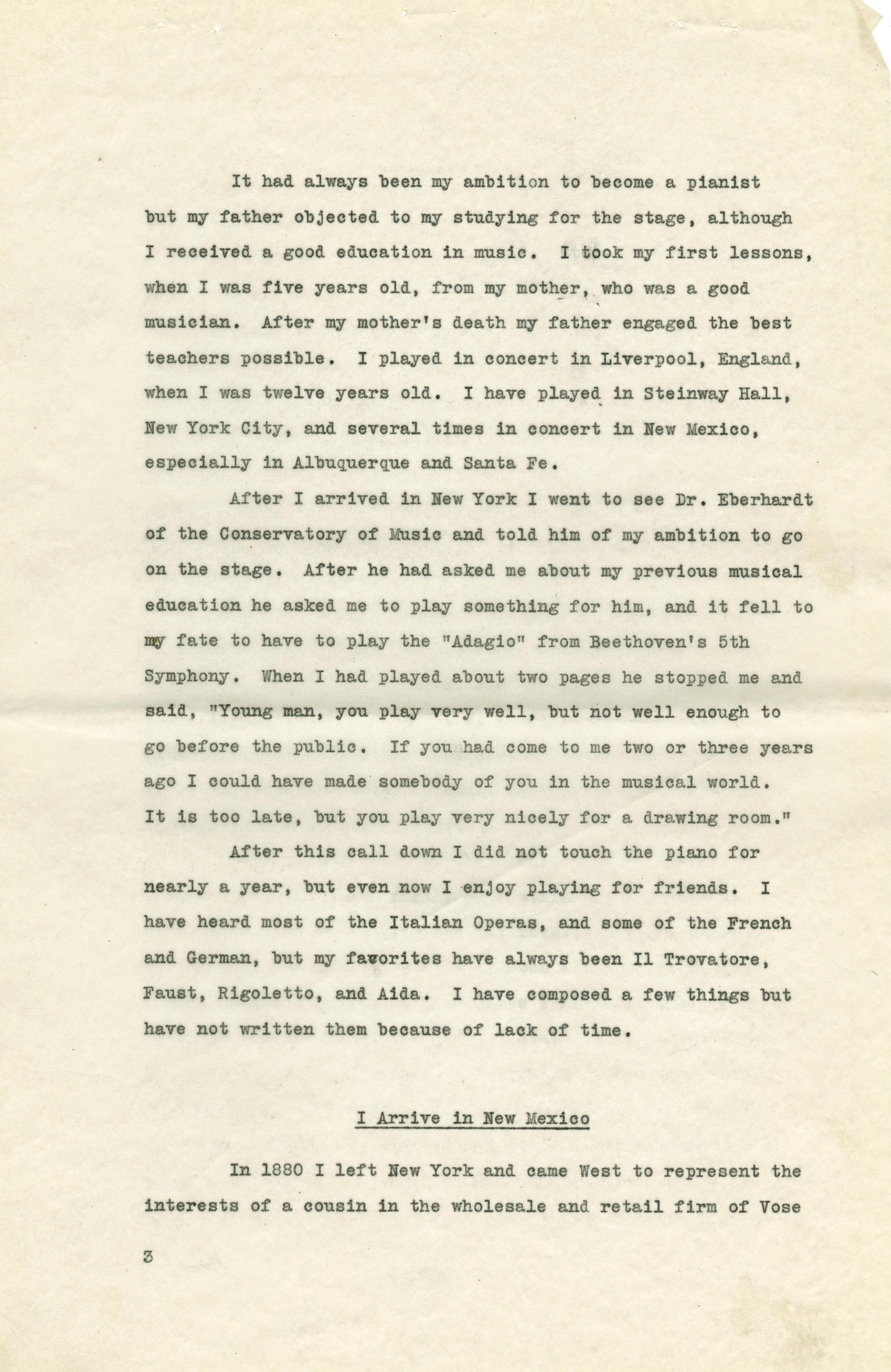 It had always been my ambition to become a pianist but my father objected to my studying for the stage, although I received a good education in music. I took my first lessons, when I was five years old, from my mother, who was a good musician. After my mother's death my father engaged the best teachers possible. I played in concert in Liverpool, England, when I was twelve years old. I have played in Steinway Hall, New York City, and several times in concert in New Mexico, especially in Albuquerque and Santa Fe.

After I arrived in New York I went to see Dr. Eberhardt of the Conservatory of Music and told him of my ambition to go on the stage. After he had asked me about my previous musical education he asked me to play something for him, and it fell to my fate to have to play the "Adagio" from Beethoven's 5th Symphony. When I had played about two pages he stopped me and said, "Young man, you play very well, but not well enough to go before the public. If you had come to me two or three years ago I could have made somebody of you in the musical world. It is too late, but you play very nicely for a drawing room."

After this call down I did not touch the piano for nearly a year, but even now I enjoy playing for friends. I have heard most of the Italian Operas, and some of the French and German, but my favorites have always been Il Trovatore, Faust, Rigoletto, and Aida. I have composed a few things but have not written them because of lack of time.

I Arrive in New Mexico

In 1880 I left New York and came West to represent the interests of a cousin in the wholesale and retail firm of Vose

3